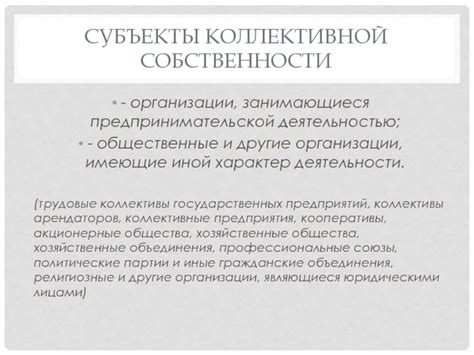 СУБЪЕКТЫ КОЛЛЕКТИВНОЙ СОБСТВЕННОСТИ

• - организации, занимающиеся предпринимательской деятельностью;

• - общественные и другие организации, имеющие иной характер деятельности.

(трудовые коллективы государственных предприятий, коллективы арендаторов, коллективные предприятия, кооперативы, акционерные общества, хозяйственные общества, хозяйственные объединения, профессиональные союзы, политические партии и иные гражданские объединения, религиозные и другие организации, являющиеся юридическими лицами)